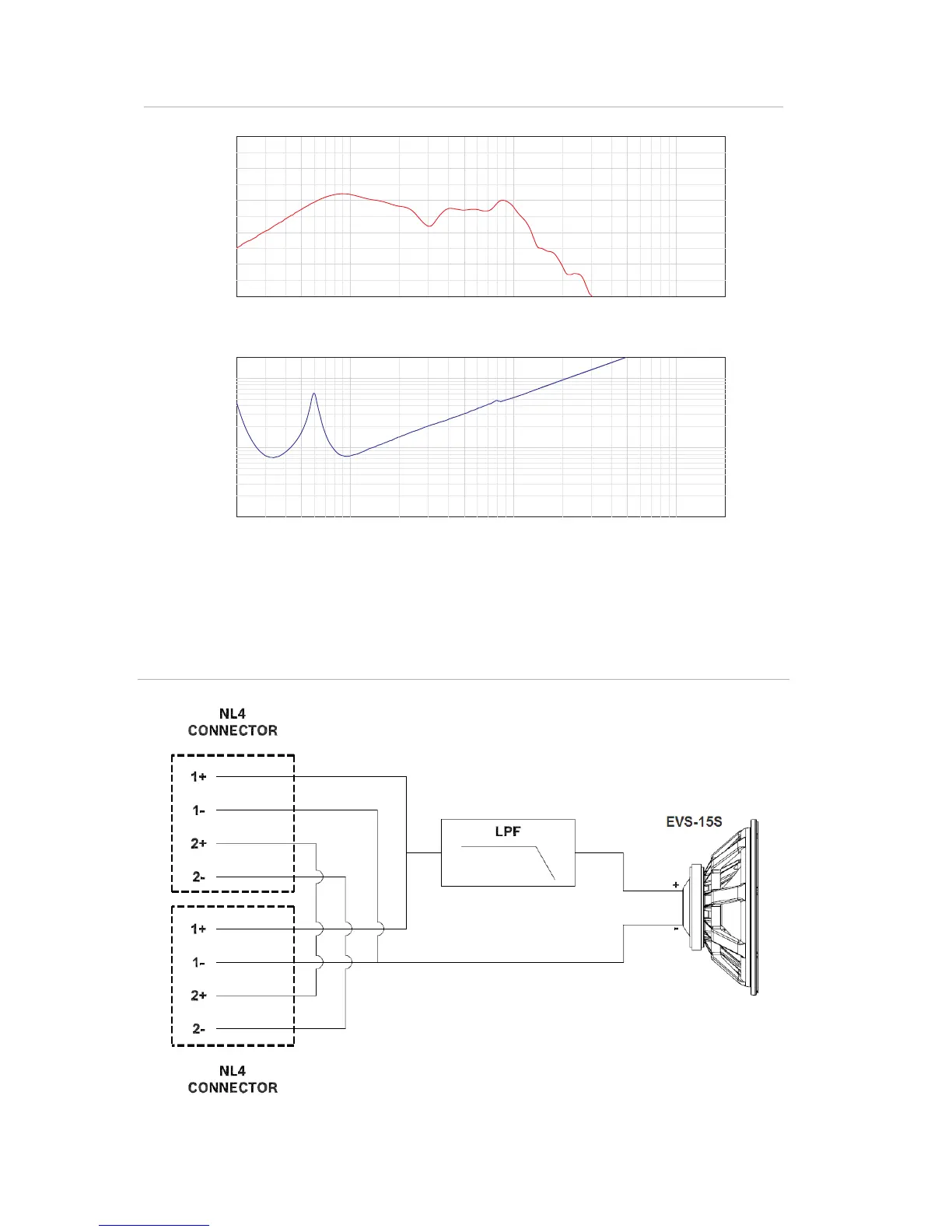 NL4
CONNECTOR

1+

1-

2+

2-

1+

1-

2+

2-

NL4
CONNECTOR

LPF

EVS-15S

+

-